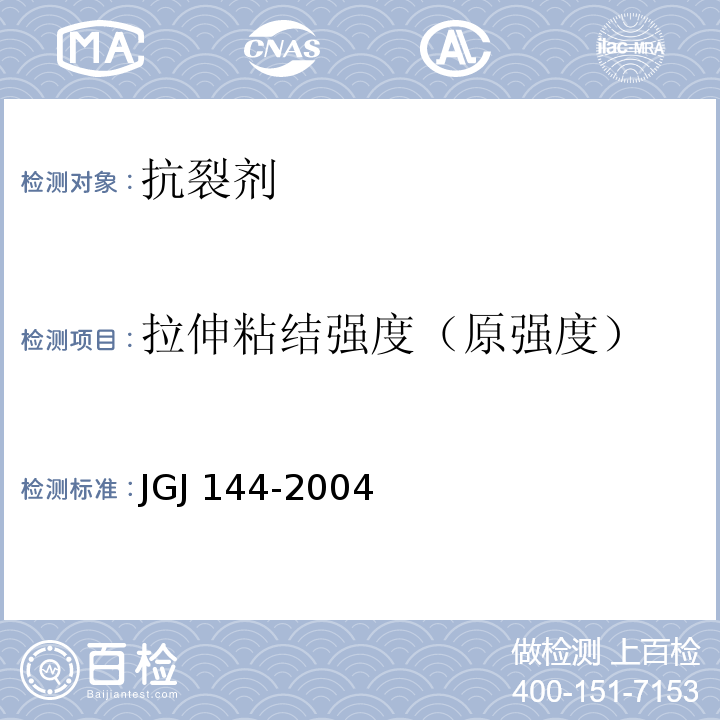 MA CNAS AL ilac-MRA

检测对象：抗裂剂

检测项目：拉伸粘结强度（原强度）

检测标准：JGJ 144-2004

百检 Baijiantest.com

做检测 上百检
400-151-7153